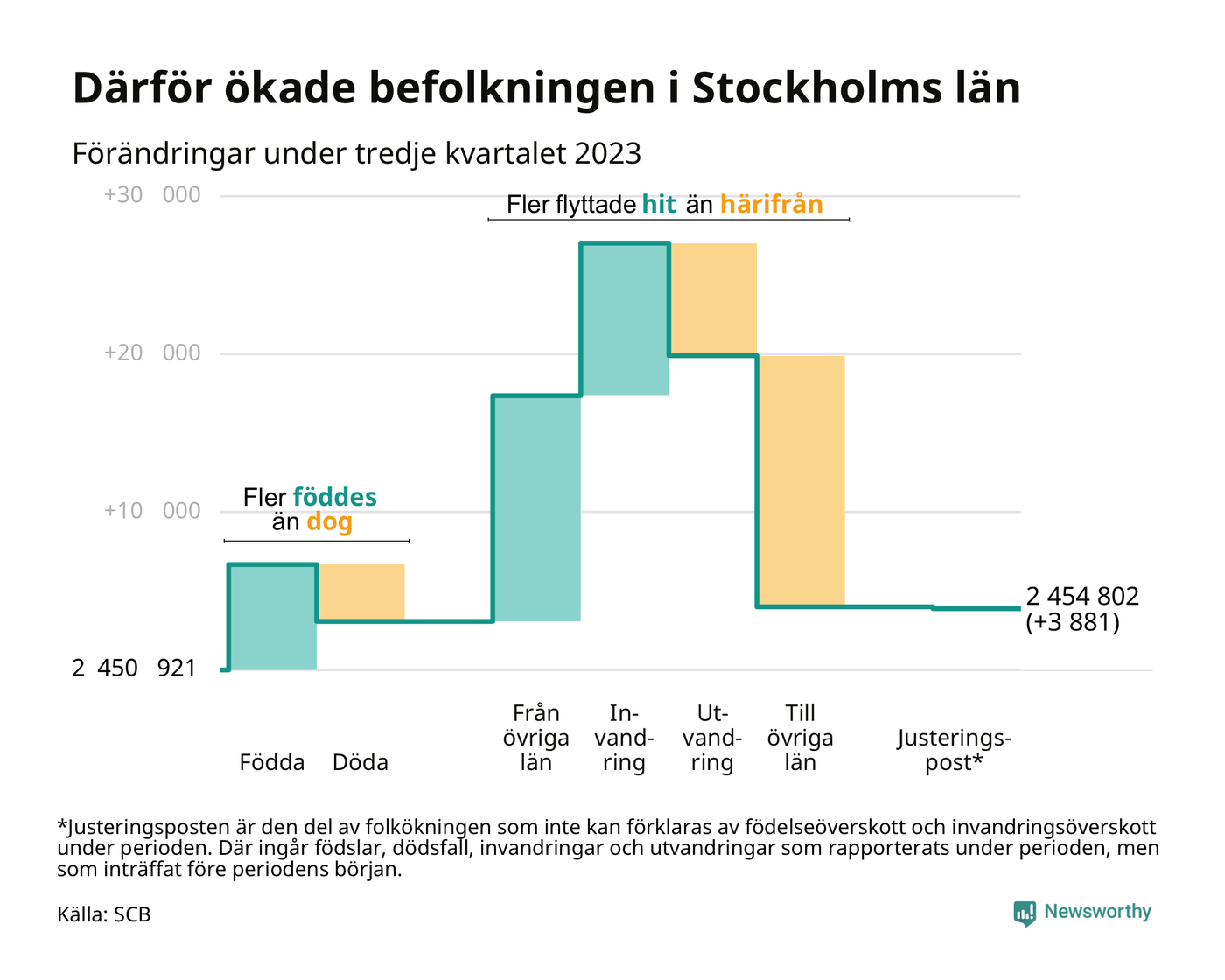 Därför ökade befolkningen i Stockholms län

Förändringar under tredje kvartalet 2023

+30 000

+20 000

+10 000

2 450 921

Fler flyttade hit än härifrån

Fler föddes än dog

2 454 802 (+3 881)

Födda

Döda

Från övriga län

Invandring

Utvandring

Till övriga län

Justeringspost*

*Justeringsposten är den del av folkökningen som inte kan förklaras av födelseöverskott och invandringsöverskott under perioden. Där ingår födslar, dödsfall, invandringar och utvandringar som rapporterats under perioden, men som inträffat före periodens början.

Källa: SCB

Newsworthy